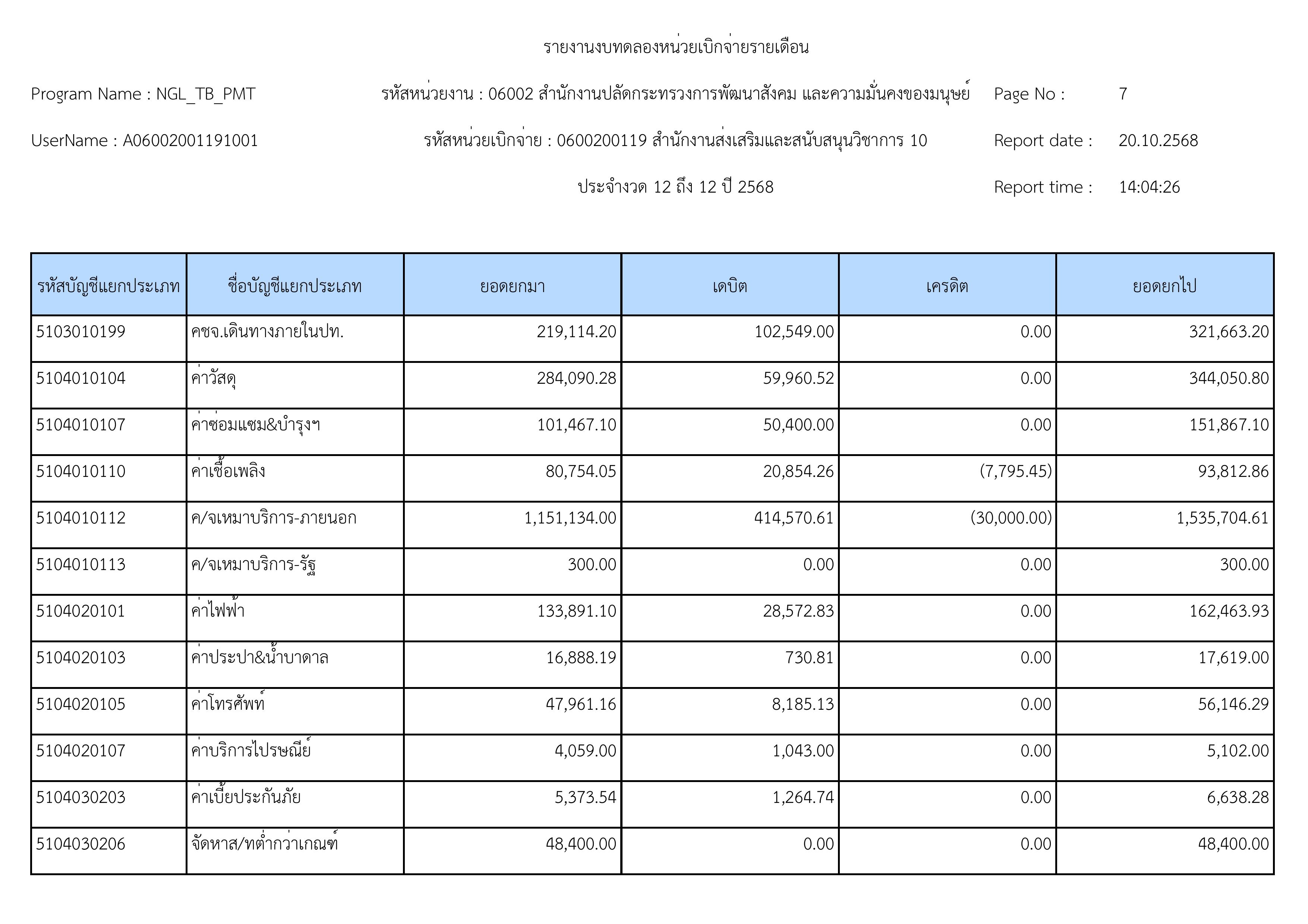 รายงานงบทดลองหน่วยเบิกจ่ายรายเดือน

Program Name : NGL_TB_PMT

รหัสหน่วยงาน : 06002 สำนักงานปลัดกระทรวงการพัฒนาสังคม และความมั่นคงของมนุษย์

Page No : 7

UserName : A06002001191001

รหัสหน่วยเบิกจ่าย : 0600200119 สำนักงานส่งเสริมและสนับสนุนวิชาการ 10

Report date : 20.10.2568

ประจำงวด 12 ถึง 12 ปี 2568

Report time : 14:04:26

| รหัสบัญชีแยกประเภท | ชื่อบัญชีแยกประเภท | ยอดยกมา | เดบิต | เครดิต | ยอดยกไป |
|---|---|---|---|---|---|
| 5103010199 | คชจ.เดินทางภายในปท. | 219,114.20 | 102,549.00 | 0.00 | 321,663.20 |
| 5104010104 | ค่าวัสดุ | 284,090.28 | 59,960.52 | 0.00 | 344,050.80 |
| 5104010107 | ค่าซ่อมแซม&บำรุงฯ | 101,467.10 | 50,400.00 | 0.00 | 151,867.10 |
| 5104010110 | ค่าเชื้อเพลิง | 80,754.05 | 20,854.26 | (7,795.45) | 93,812.86 |
| 5104010112 | ค/จเหมาบริการ-ภายนอก | 1,151,134.00 | 414,570.61 | (30,000.00) | 1,535,704.61 |
| 5104010113 | ค/จเหมาบริการ-รัฐ | 300.00 | 0.00 | 0.00 | 300.00 |
| 5104020101 | ค่าไฟฟ้า | 133,891.10 | 28,572.83 | 0.00 | 162,463.93 |
| 5104020103 | ค่าประปา&น้ำบาดาล | 16,888.19 | 730.81 | 0.00 | 17,619.00 |
| 5104020105 | ค่าโทรศัพท์ | 47,961.16 | 8,185.13 | 0.00 | 56,146.29 |
| 5104020107 | ค่าบริการไปรษณีย์ | 4,059.00 | 1,043.00 | 0.00 | 5,102.00 |
| 5104030203 | ค่าเบี้ยประกันภัย | 5,373.54 | 1,264.74 | 0.00 | 6,638.28 |
| 5104030206 | จัดหาส/ทต่ำกว่าเกณฑ์ | 48,400.00 | 0.00 | 0.00 | 48,400.00 |